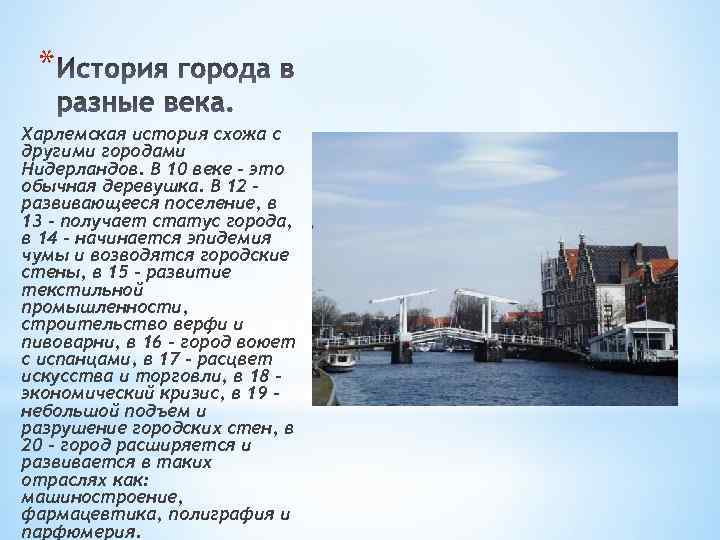 *История города в разные века.

Харлемская история схожа с другими городами Нидерландов. В 10 веке - это обычная деревушка. В 12 - развивающееся поселение, в 13 - получает статус города, в 14 - начинается эпидемия чумы и возводятся городские стены, в 15 - развитие текстильной промышленности, строительство верфи и пивоварни, в 16 - город воюет с испанцами, в 17 - расцвет искусства и торговли, в 18 - экономический кризис, в 19 - небольшой подъем и разрушение городских стен, в 20 - город расширяется и развивается в таких отраслях как: машиностроение, фармацевтика, полиграфия и парфюмерия.